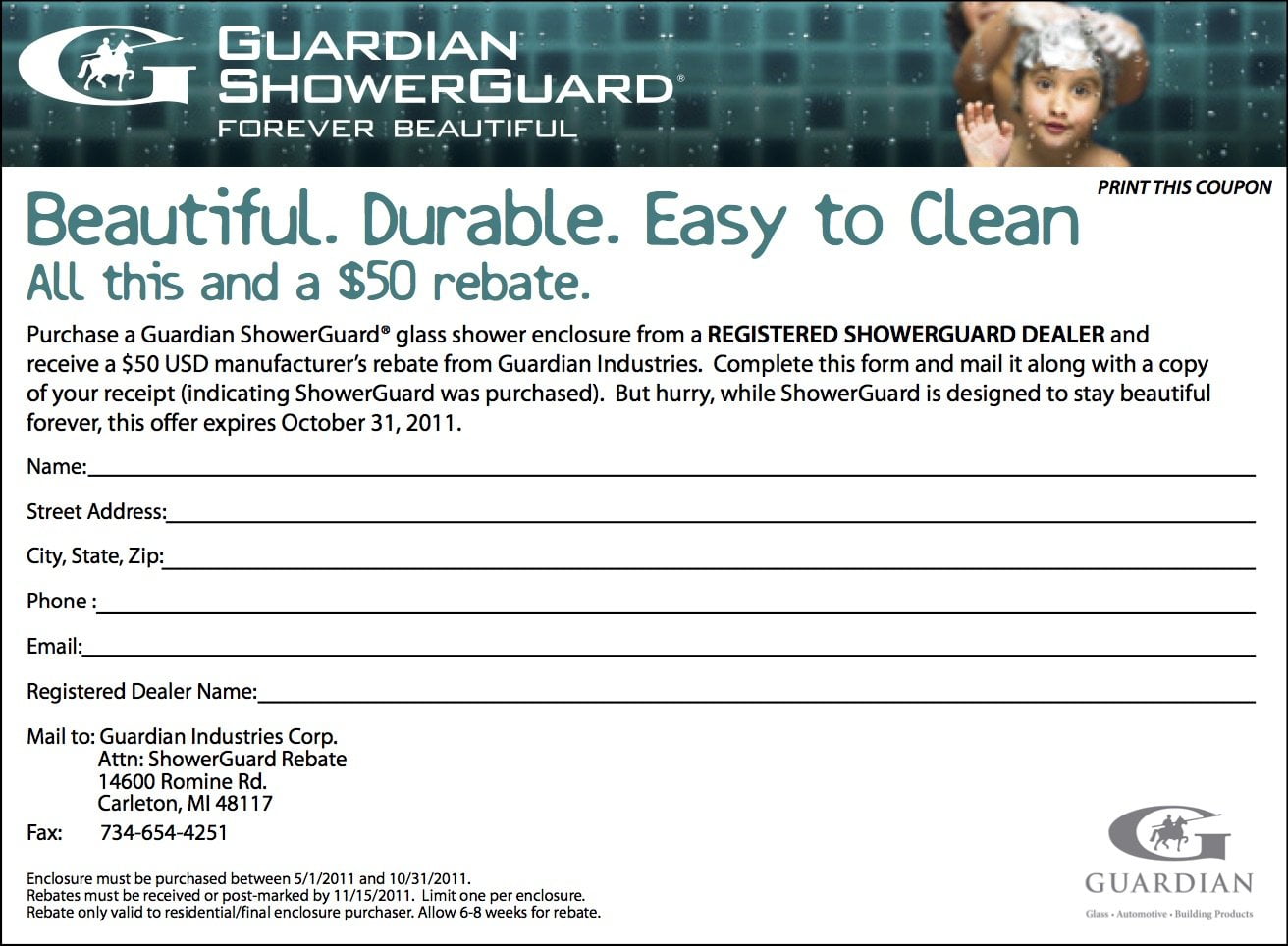 GUARDIAN
SHOWERGUARD®
FOREVER BEAUTIFUL

PRINT THIS COUPON

Beautiful. Durable. Easy to Clean

All this and a $50 rebate.

Purchase a Guardian ShowerGuard® glass shower enclosure from a REGISTERED SHOWERGUARD DEALER and receive a $50 USD manufacturer's rebate from Guardian Industries. Complete this form and mail it along with a copy of your receipt (indicating ShowerGuard was purchased). But hurry, while ShowerGuard is designed to stay beautiful forever, this offer expires October 31, 2011.

Name:____

Street Address:____

City, State, Zip:____

Phone :____

Email:____

Registered Dealer Name:____

Mail to: Guardian Industries Corp.
Attn: ShowerGuard Rebate
14600 Romine Rd.
Carleton, MI 48117

Fax: 734-654-4251

Enclosure must be purchased between 5/1/2011 and 10/31/2011.
Rebates must be received or post-marked by 11/15/2011. Limit one per enclosure.
Rebate only valid to residential/final enclosure purchaser. Allow 6-8 weeks for rebate.

GUARDIAN
Glass • Automotive • Building Products